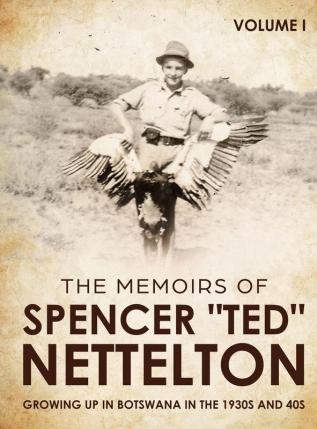 VOLUME I

THE MEMOIRS OF
SPENCER "TED"
NETTELTON

GROWING UP IN BOTSWANA IN THE 1930S AND 40S